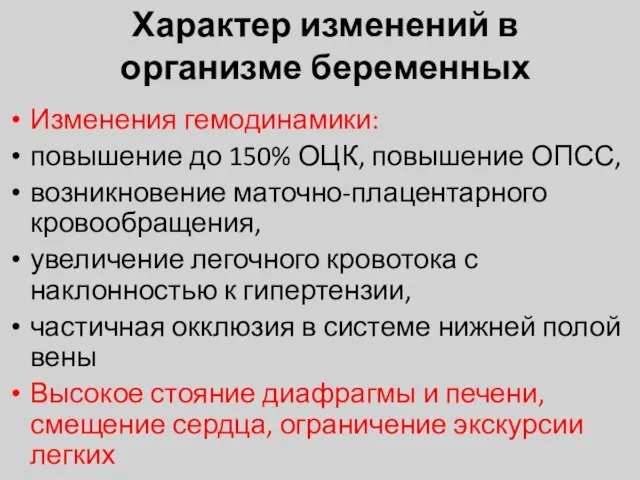 Характер изменений в организме беременных

• Изменения гемодинамики:
• повышение до 150% ОЦК, повышение ОПСС,
• возникновение маточно-плацентарного кровообращения,
• увеличение легочного кровотока с наклонностью к гипертензии,
• частичная окклюзия в системе нижней полой вены
• Высокое стояние диафрагмы и печени, смещение сердца, ограничение экскурсии легких